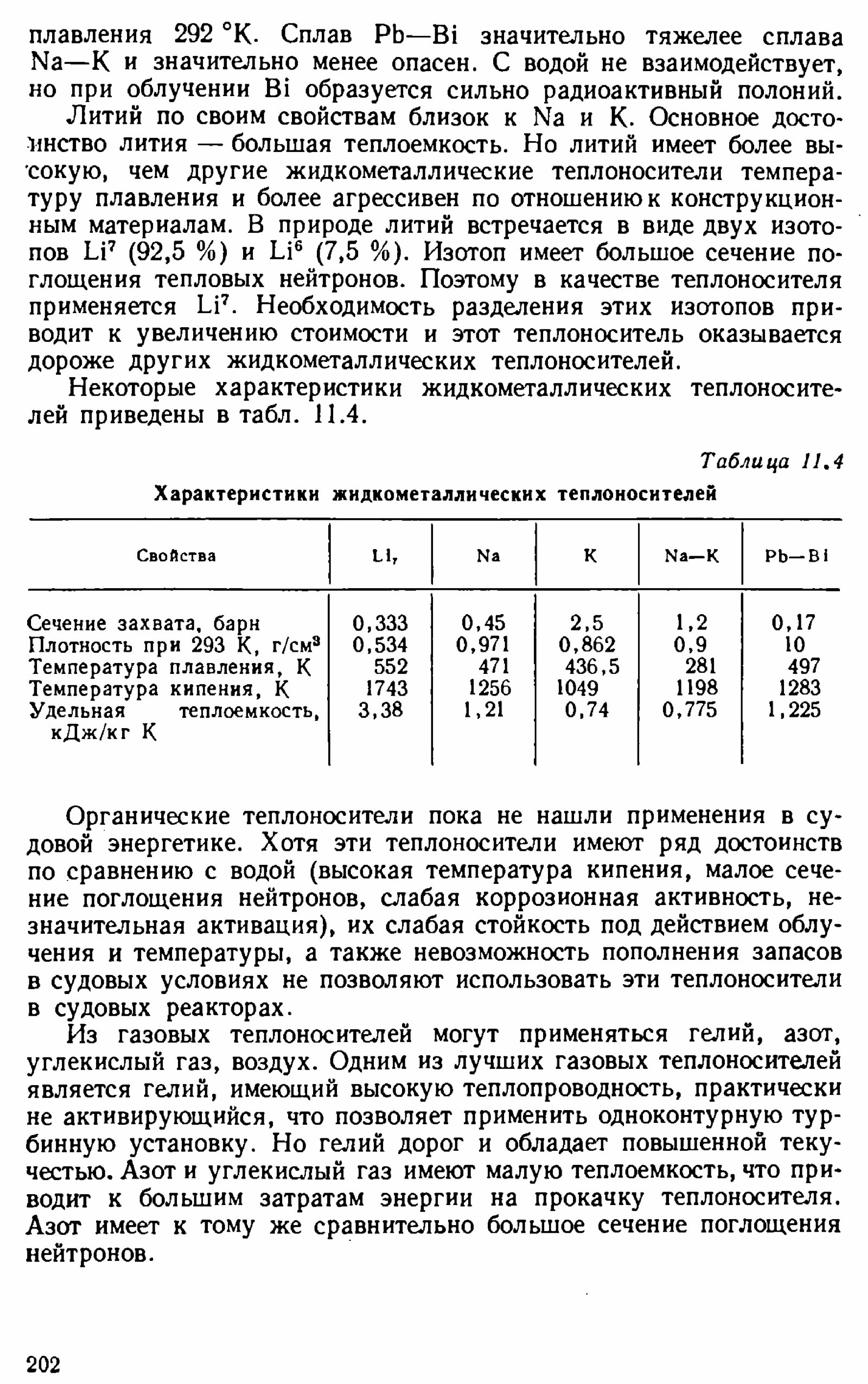 плавления 292 °К. Сплав Pb—Bi значительно тяжелее сплава Na—K и значительно менее опасен. С водой не взаимодействует, но при облучении Bi образуется сильно радиоактивный полоний.

Литий по своим свойствам близок к Na и K. Основное достоинство лития — большая теплоемкость. Но литий имеет более высокую, чем другие жидкометаллические теплоносители температуру плавления и более агрессивен по отношению к конструкционным материалам. В природе литий встречается в виде двух изотопов $Li^7$ (92,5 %) и $Li^6$ (7,5 %). Изотоп имеет большое сечение поглощения тепловых нейтронов. Поэтому в качестве теплоносителя применяется $Li^7$. Необходимость разделения этих изотопов приводит к увеличению стоимости и этот теплоноситель оказывается дороже других жидкометаллических теплоносителей.

Некоторые характеристики жидкометаллических теплоносителей приведены в табл. 11.4.

Таблица 11.4

Характеристики жидкометаллических теплоносителей

| Свойства | Li, | Na | K | Na—K | Pb—Bi |
|---|---|---|---|---|---|
| Сечение захвата, барн | 0,333 | 0,45 | 2,5 | 1,2 | 0,17 |
| Плотность при 293 К, г/см$^3$ | 0,534 | 0,971 | 0,862 | 0,9 | 10 |
| Температура плавления, К | 552 | 471 | 436,5 | 281 | 497 |
| Температура кипения, К | 1743 | 1256 | 1049 | 1198 | 1283 |
| Удельная теплоемкость, кДж/кг К | 3,38 | 1,21 | 0,74 | 0,775 | 1,225 |

Органические теплоносители пока не нашли применения в судовой энергетике. Хотя эти теплоносители имеют ряд достоинств по сравнению с водой (высокая температура кипения, малое сечение поглощения нейтронов, слабая коррозионная активность, незначительная активация), их слабая стойкость под действием облучения и температуры, а также невозможность пополнения запасов в судовых условиях не позволяют использовать эти теплоносители в судовых реакторах.

Из газовых теплоносителей могут применяться гелий, азот, углекислый газ, воздух. Одним из лучших газовых теплоносителей является гелий, имеющий высокую теплопроводность, практически не активирующийся, что позволяет применить одноконтурную турбинную установку. Но гелий дорог и обладает повышенной текучестью. Азот и углекислый газ имеют малую теплоемкость, что приводит к большим затратам энергии на прокачку теплоносителя. Азот имеет к тому же сравнительно большое сечение поглощения нейтронов.

202